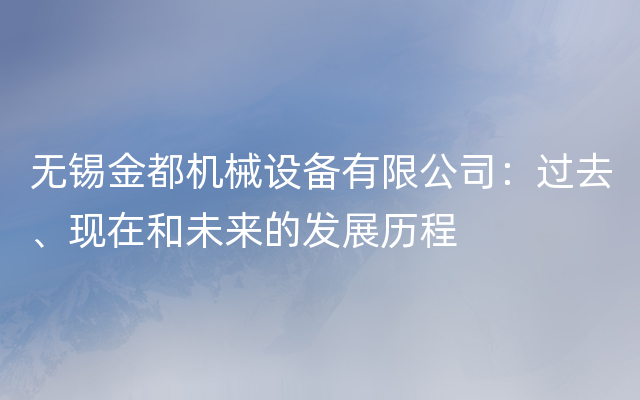 无锡金都机械设备有限公司：过去、现在和未来的发展历程